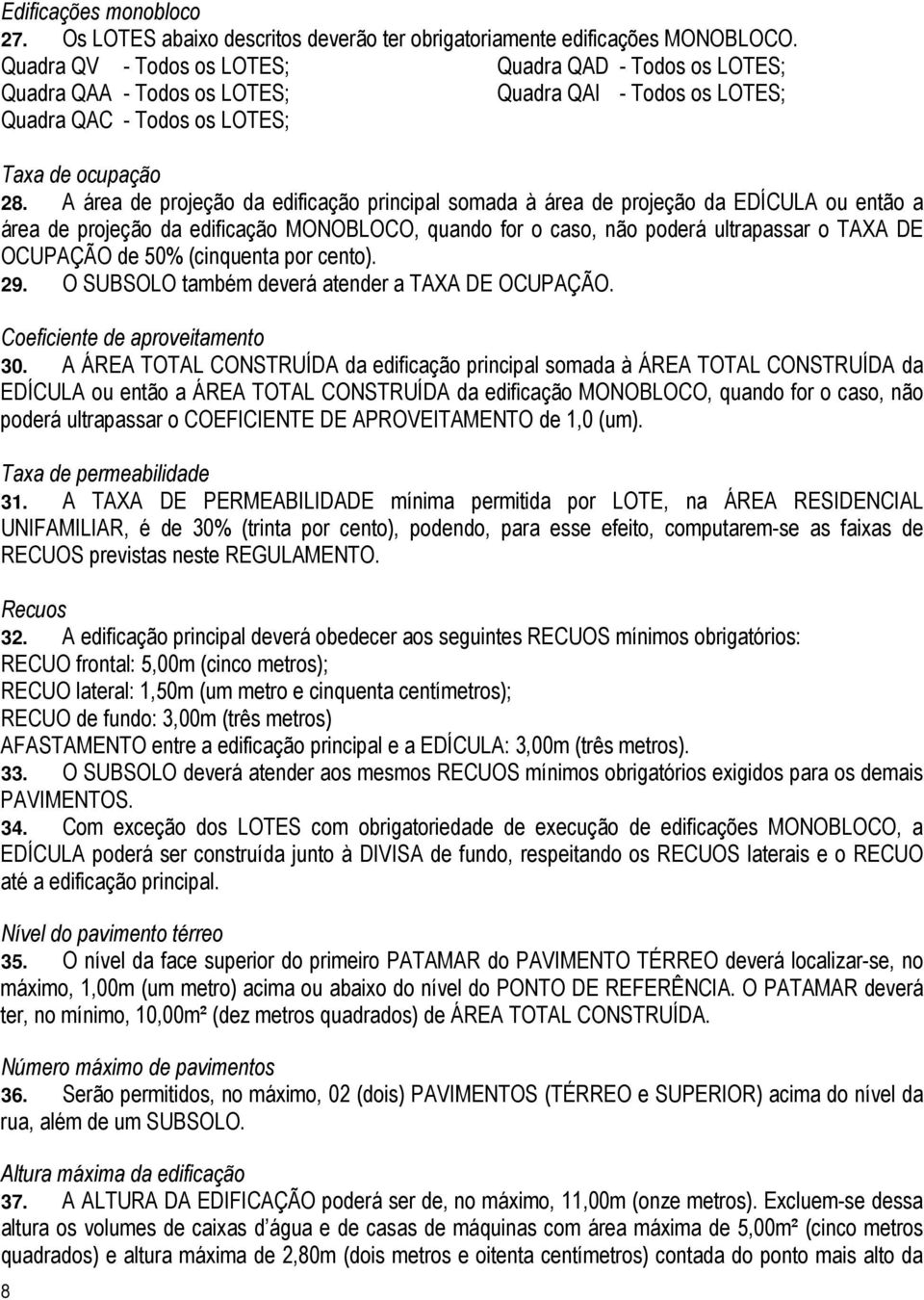 Edificações monobloco
27. Os LOTES abaixo descritos deverão ter obrigatoriamente edificações MONOBLOCO.
Quadra QV - Todos os LOTES;
Quadra QAA - Todos os LOTES;
Quadra QAC - Todos os LOTES;
Quadra QAD - Todos os LOTES;
Quadra QAI - Todos os LOTES;

Taxa de ocupação
28. A área de projeção da edificação principal somada à área de projeção da EDÍCULA ou então a área de projeção da edificação MONOBLOCO, quando for o caso, não poderá ultrapassar o TAXA DE OCUPAÇÃO de 50% (cinquenta por cento).
29. O SUBSOLO também deverá atender a TAXA DE OCUPAÇÃO.

Coeficiente de aproveitamento
30. A ÁREA TOTAL CONSTRUÍDA da edificação principal somada à ÁREA TOTAL CONSTRUÍDA da EDÍCULA ou então a ÁREA TOTAL CONSTRUÍDA da edificação MONOBLOCO, quando for o caso, não poderá ultrapassar o COEFICIENTE DE APROVEITAMENTO de 1,0 (um).

Taxa de permeabilidade
31. A TAXA DE PERMEABILIDADE mínima permitida por LOTE, na ÁREA RESIDENCIAL UNIFAMILIAR, é de 30% (trinta por cento), podendo, para esse efeito, computarem-se as faixas de RECUOS previstas neste REGULAMENTO.

Recuos
32. A edificação principal deverá obedecer aos seguintes RECUOS mínimos obrigatórios:
RECUO frontal: 5,00m (cinco metros);
RECUO lateral: 1,50m (um metro e cinquenta centímetros);
RECUO de fundo: 3,00m (três metros)
AFASTAMENTO entre a edificação principal e a EDÍCULA: 3,00m (três metros).
33. O SUBSOLO deverá atender aos mesmos RECUOS mínimos obrigatórios exigidos para os demais PAVIMENTOS.
34. Com exceção dos LOTES com obrigatoriedade de execução de edificações MONOBLOCO, a EDÍCULA poderá ser construída junto à DIVISA de fundo, respeitando os RECUOS laterais e o RECUO até a edificação principal.

Nível do pavimento térreo
35. O nível da face superior do primeiro PATAMAR do PAVIMENTO TÉRREO deverá localizar-se, no máximo, 1,00m (um metro) acima ou abaixo do nível do PONTO DE REFERÊNCIA. O PATAMAR deverá ter, no mínimo, 10,00m² (dez metros quadrados) de ÁREA TOTAL CONSTRUÍDA.

Número máximo de pavimentos
36. Serão permitidos, no máximo, 02 (dois) PAVIMENTOS (TÉRREO e SUPERIOR) acima do nível da rua, além de um SUBSOLO.

Altura máxima da edificação
37. A ALTURA DA EDIFICAÇÃO poderá ser de, no máximo, 11,00m (onze metros). Excluem-se dessa altura os volumes de caixas d'água e de casas de máquinas com área máxima de 5,00m² (cinco metros quadrados) e altura máxima de 2,80m (dois metros e oitenta centímetros) contada do ponto mais alto da

8